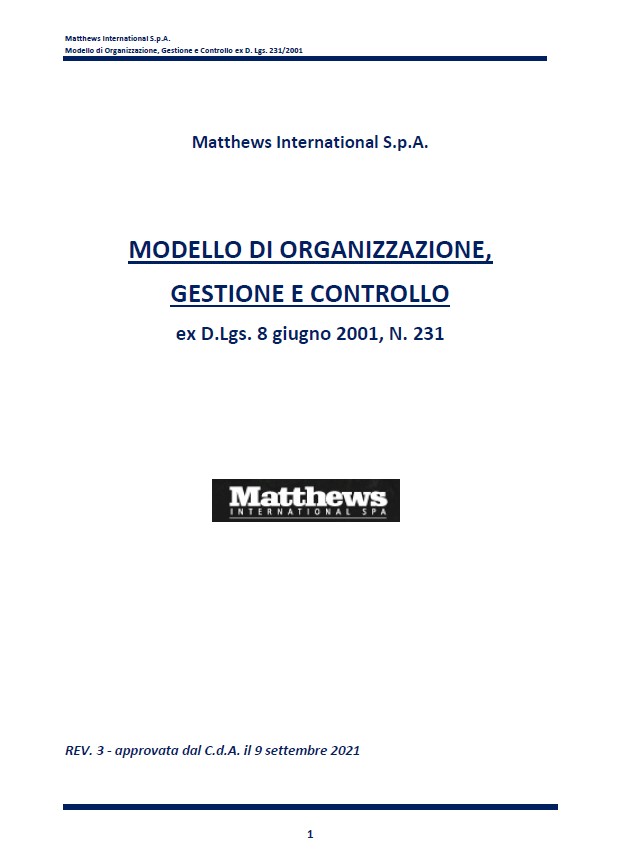 Matthews International S.p.A.
Modello di Organizzazione, Gestione e Controllo ex D. Lgs. 231/2001

Matthews International S.p.A.

MODELLO DI ORGANIZZAZIONE,

GESTIONE E CONTROLLO

ex D.Lgs. 8 giugno 2001, N. 231

Matthews
INTERNATIONAL SPA

REV. 3 - approvata dal C.d.A. il 9 settembre 2021

1